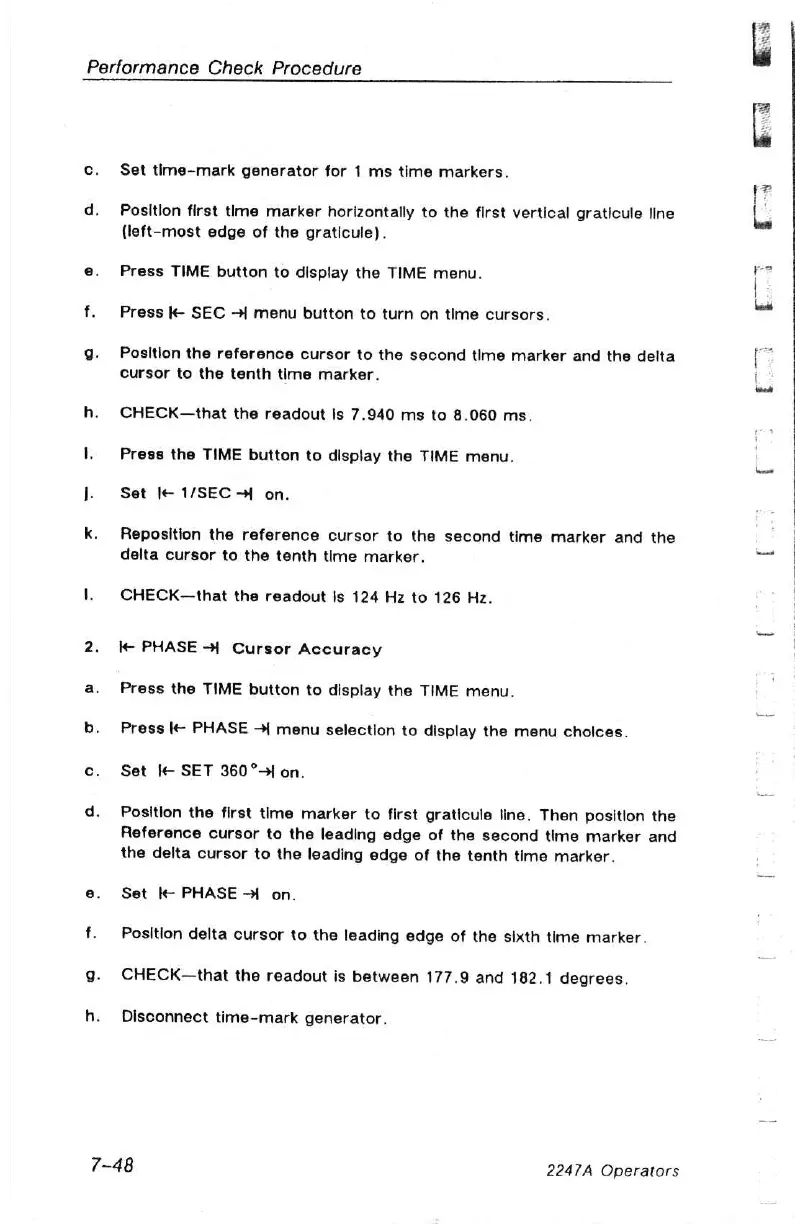 Performance Check Procedure

c. Set time-mark generator for 1 ms time markers.

d. Position first time marker horizontally to the first vertical graticule line (left-most edge of the graticule).

e. Press TIME button to display the TIME menu.

f. Press |← SEC →| menu button to turn on time cursors.

g. Position the reference cursor to the second time marker and the delta cursor to the tenth time marker.

h. CHECK—that the readout is 7.940 ms to 8.060 ms.

i. Press the TIME button to display the TIME menu.

j. Set |← 1/SEC →| on.

k. Reposition the reference cursor to the second time marker and the delta cursor to the tenth time marker.

l. CHECK—that the readout is 124 Hz to 126 Hz.

2. |← PHASE →| Cursor Accuracy

a. Press the TIME button to display the TIME menu.

b. Press |← PHASE →| menu selection to display the menu choices.

c. Set |← SET 360°→| on.

d. Position the first time marker to first graticule line. Then position the Reference cursor to the leading edge of the second time marker and the delta cursor to the leading edge of the tenth time marker.

e. Set |← PHASE →| on.

f. Position delta cursor to the leading edge of the sixth time marker.

g. CHECK—that the readout is between 177.9 and 182.1 degrees.

h. Disconnect time-mark generator.

7-48

2247A Operators